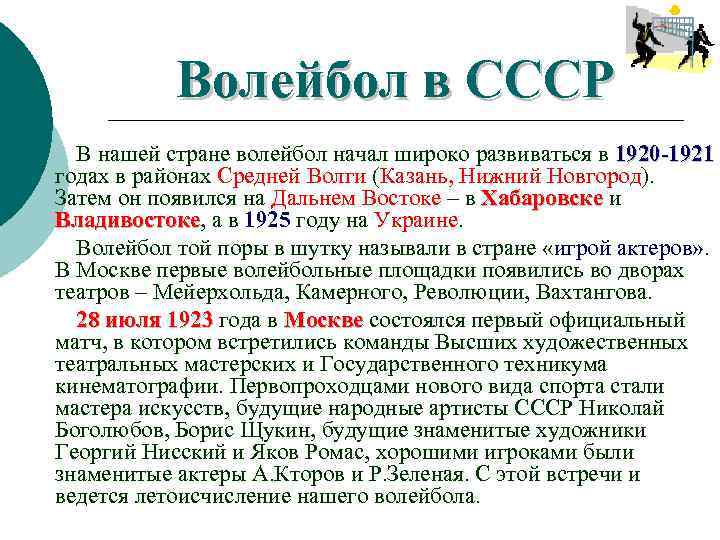 Волейбол в СССР

В нашей стране волейбол начал широко развиваться в 1920-1921 годах в районах Средней Волги (Казань, Нижний Новгород). Затем он появился на Дальнем Востоке – в Хабаровске и Владивостоке, а в 1925 году на Украине.

Волейбол той поры в шутку называли в стране «игрой актеров». В Москве первые волейбольные площадки появились во дворах театров – Мейерхольда, Камерного, Революции, Вахтангова.

28 июля 1923 года в Москве состоялся первый официальный матч, в котором встретились команды Высших художественных театральных мастерских и Государственного техникума кинематографии. Первопроходцами нового вида спорта стали мастера искусств, будущие народные артисты СССР Николай Боголюбов, Борис Щукин, будущие знаменитые художники Георгий Нисский и Яков Ромас, хорошими игроками были знаменитые актеры А.Кторов и Р.Зеленая. С этой встречи и ведется летоисчисление нашего волейбола.